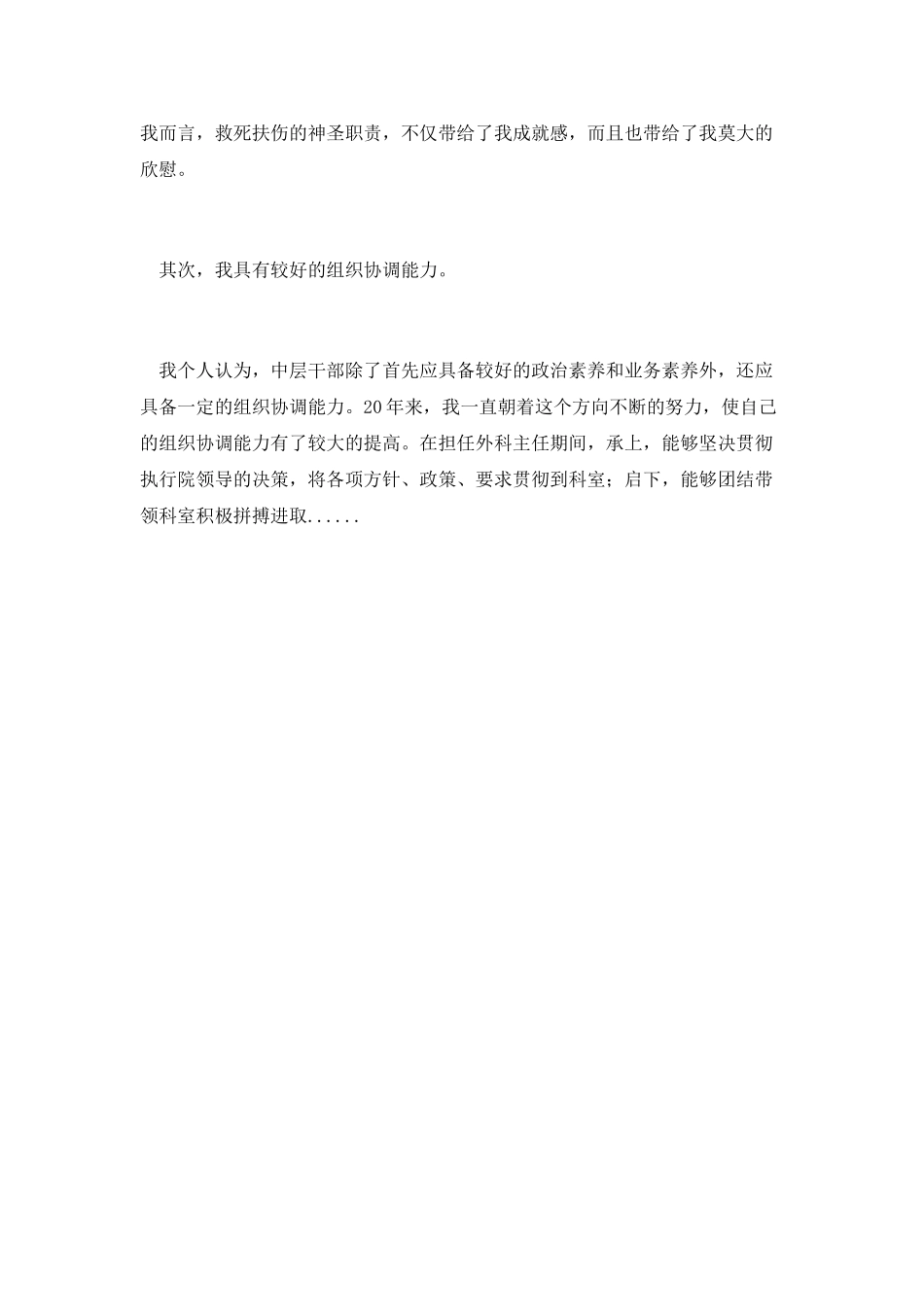 我而言，救死扶伤的神圣职责，不仅带给了我成就感，而且也带给了我莫大的欣慰。

其次，我具有较好的组织协调能力。

我个人认为，中层干部除了首先应具备较好的政治素养和业务素养外，还应具备一定的组织协调能力。20年来，我一直朝着这个方向不断的努力，使自己的组织协调能力有了较大的提高。在担任外科主任期间，承上，能够坚决贯彻执行院领导的决策，将各项方针、政策、要求贯彻到科室；启下，能够团结带领科室积极拼搏进取......